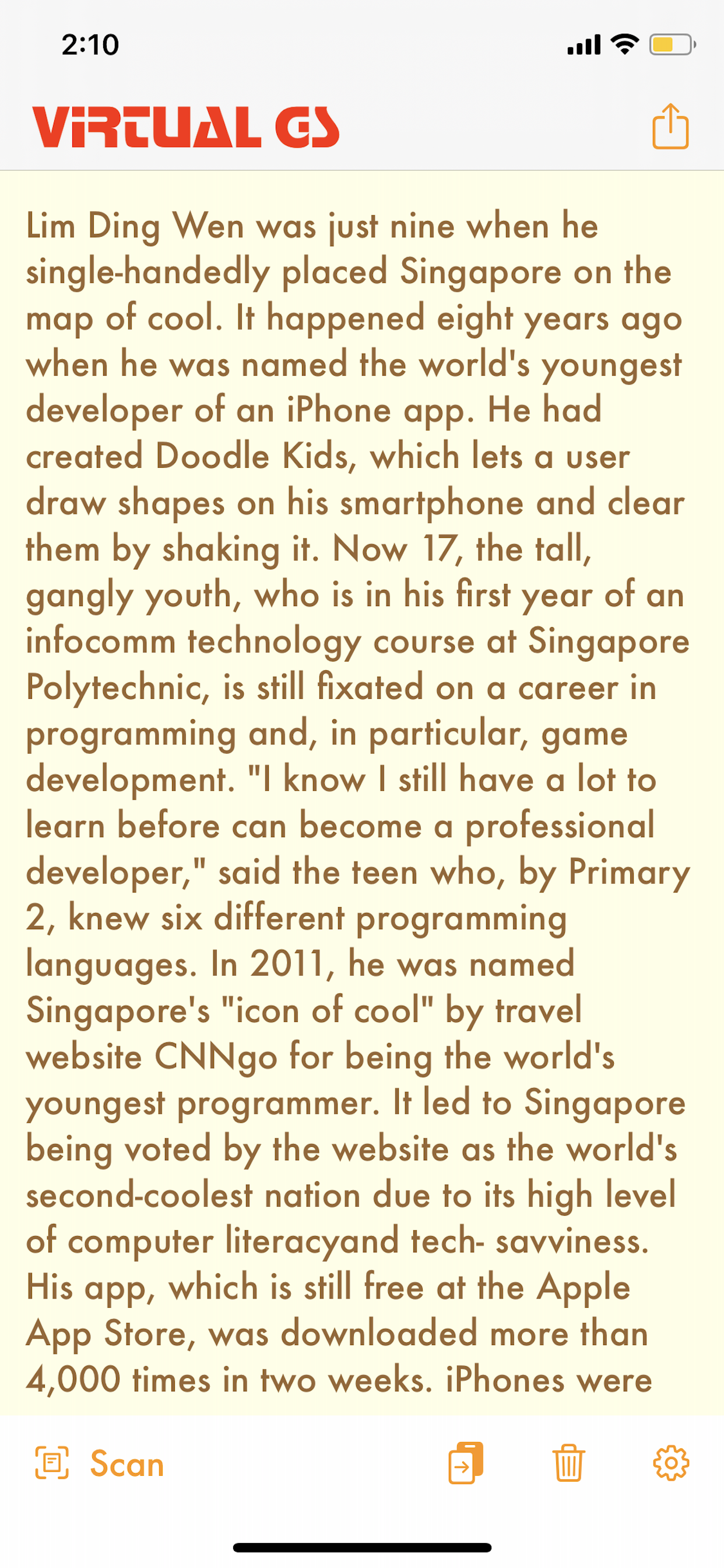 2:10

VIRTUAL GS

Lim Ding Wen was just nine when he single-handedly placed Singapore on the map of cool. It happened eight years ago when he was named the world's youngest developer of an iPhone app. He had created Doodle Kids, which lets a user draw shapes on his smartphone and clear them by shaking it. Now 17, the tall, gangly youth, who is in his first year of an infocomm technology course at Singapore Polytechnic, is still fixated on a career in programming and, in particular, game development. "I know I still have a lot to learn before can become a professional developer," said the teen who, by Primary 2, knew six different programming languages. In 2011, he was named Singapore's "icon of cool" by travel website CNNgo for being the world's youngest programmer. It led to Singapore being voted by the website as the world's second-coolest nation due to its high level of computer literacyand tech- savviness. His app, which is still free at the Apple App Store, was downloaded more than 4,000 times in two weeks. iPhones were

Scan